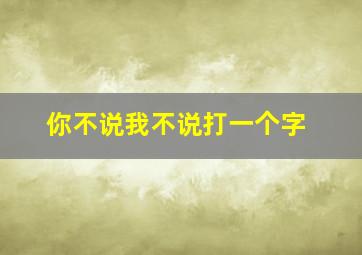 你不说我不说打一个字